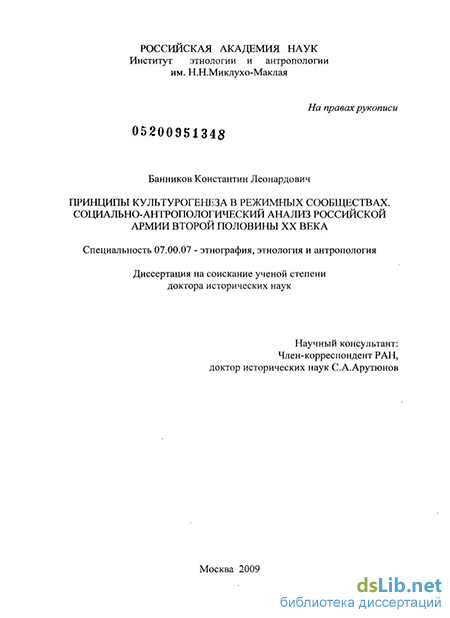 РОССИЙСКАЯ АКАДЕМИЯ НАУК
Институт этнологии и антропологии
им. Н.Н.Миклухо-Маклая

На правах рукописи

05200951348

Банников Константин Леонардович

ПРИНЦИПЫ КУЛЬТУРОГЕНЕЗА В РЕЖИМНЫХ СООБЩЕСТВАХ. СОЦИАЛЬНО-АНТРОПОЛОГИЧЕСКИЙ АНАЛИЗ РОССИЙСКОЙ АРМИИ ВТОРОЙ ПОЛОВИНЫ XX ВЕКА

Специальность 07.00.07 - этнография, этнология и антропология

Диссертация на соискание ученой степени
доктора исторических наук

Научный консультант:
Член-корреспондент РАН,
доктор исторических наук С.А.Арутюнов

Москва 2009

dsLib.net
библиотека диссертаций